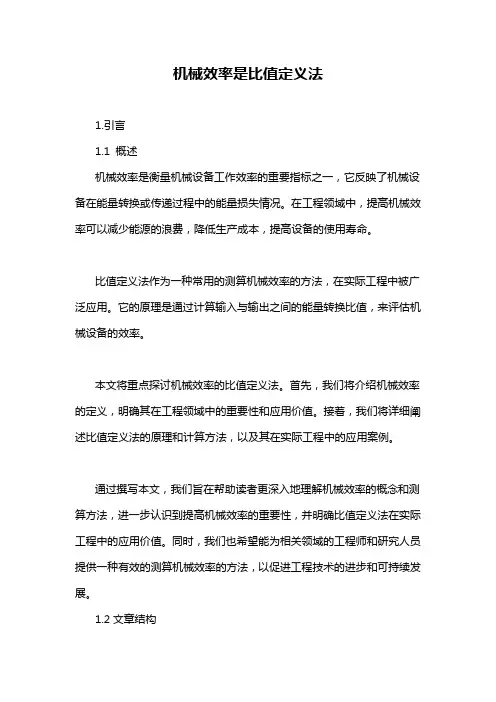 机械效率是比值定义法

1.引言

1.1 概述

机械效率是衡量机械设备工作效率的重要指标之一，它反映了机械设备在能量转换或传递过程中的能量损失情况。在工程领域中，提高机械效率可以减少能源的浪费，降低生产成本，提高设备的使用寿命。

比值定义法作为一种常用的测算机械效率的方法，在实际工程中被广泛应用。它的原理是通过计算输入与输出之间的能量转换比值，来评估机械设备的效率。

本文将重点探讨机械效率的比值定义法。首先，我们将介绍机械效率的定义，明确其在工程领域中的重要性和应用价值。接着，我们将详细阐述比值定义法的原理和计算方法，以及其在实际工程中的应用案例。

通过撰写本文，我们旨在帮助读者更深入地理解机械效率的概念和测算方法，进一步认识到提高机械效率的重要性，并明确比值定义法在实际工程中的应用价值。同时，我们也希望能为相关领域的工程师和研究人员提供一种有效的测算机械效率的方法，以促进工程技术的进步和可持续发展。

1.2 文章结构